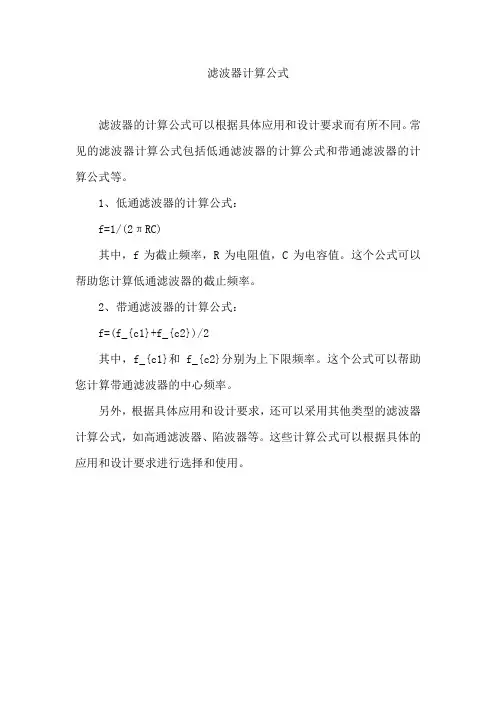 滤波器计算公式

滤波器的计算公式可以根据具体应用和设计要求而有所不同。常见的滤波器计算公式包括低通滤波器的计算公式和带通滤波器的计算公式等。

1、低通滤波器的计算公式：

f=1/(2πRC)

其中，f 为截止频率，R 为电阻值，C 为电容值。这个公式可以帮助您计算低通滤波器的截止频率。

2、带通滤波器的计算公式：

f=(f_{c1}+f_{c2})/2

其中，f_{c1}和 f_{c2}分别为上下限频率。这个公式可以帮助您计算带通滤波器的中心频率。

另外，根据具体应用和设计要求，还可以采用其他类型的滤波器计算公式，如高通滤波器、陷波器等。这些计算公式可以根据具体的应用和设计要求进行选择和使用。